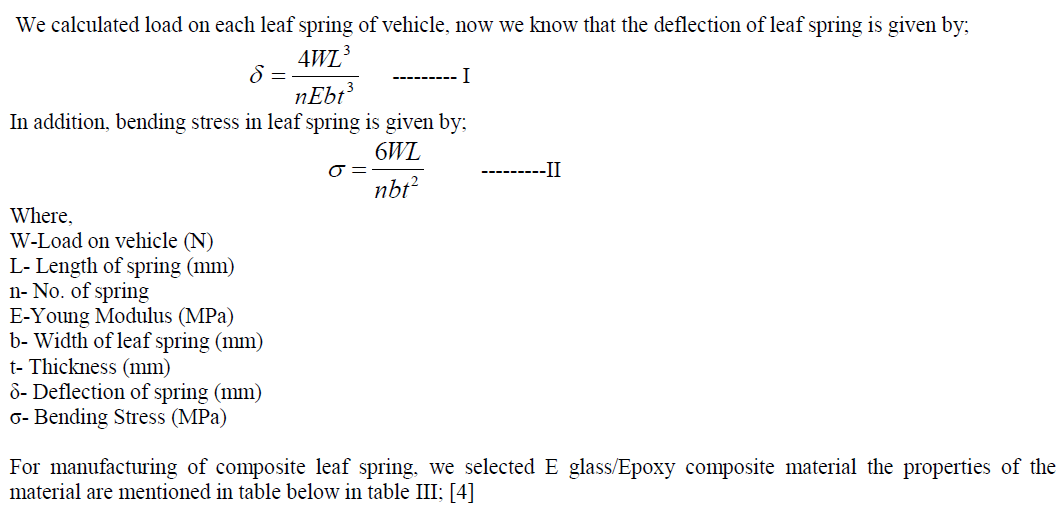 We calculated load on each leaf spring of vehicle, now we know that the deflection of leaf spring is given by;

$\delta = \frac{4WL^3}{nEbt^3}$ --------- I

In addition, bending stress in leaf spring is given by;

$\sigma = \frac{6WL}{nbt^2}$ ---------II

Where,
W-Load on vehicle (N)
L- Length of spring (mm)
n- No. of spring
E-Young Modulus (MPa)
b- Width of leaf spring (mm)
t- Thickness (mm)
δ- Deflection of spring (mm)
σ- Bending Stress (MPa)

For manufacturing of composite leaf spring, we selected E glass/Epoxy composite material the properties of the material are mentioned in table below in table III; [4]